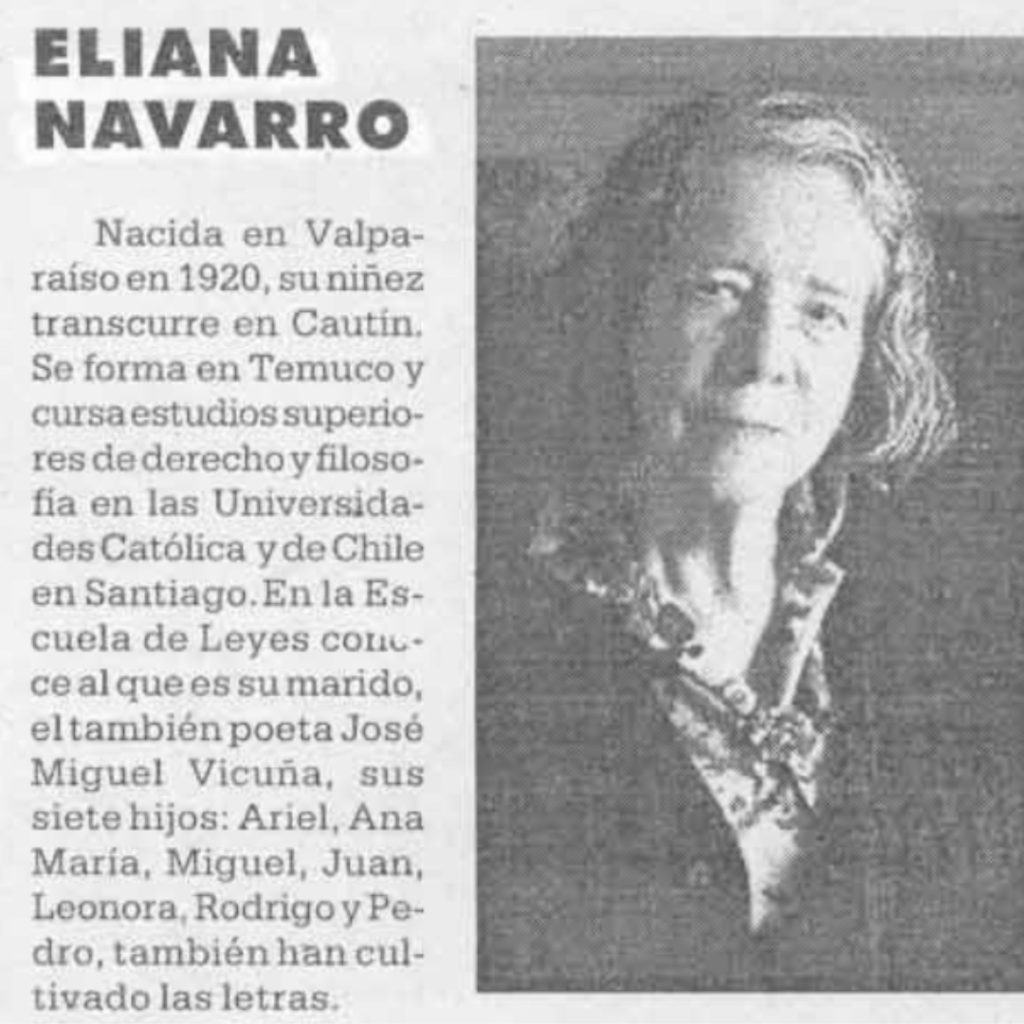 ELIANA
NAVARRO

Nacida en Valparaíso en 1920, su niñez transcurre en Cautín. Se forma en Temuco y cursa estudios superiores de derecho y filosofía en las Universidades Católica y de Chile en Santiago. En la Escuela de Leyes conoce al que es su marido, el también poeta José Miguel Vicuña, sus siete hijos: Ariel, Ana María, Miguel, Juan, Leonora, Rodrigo y Pedro, también han cultivado las letras.